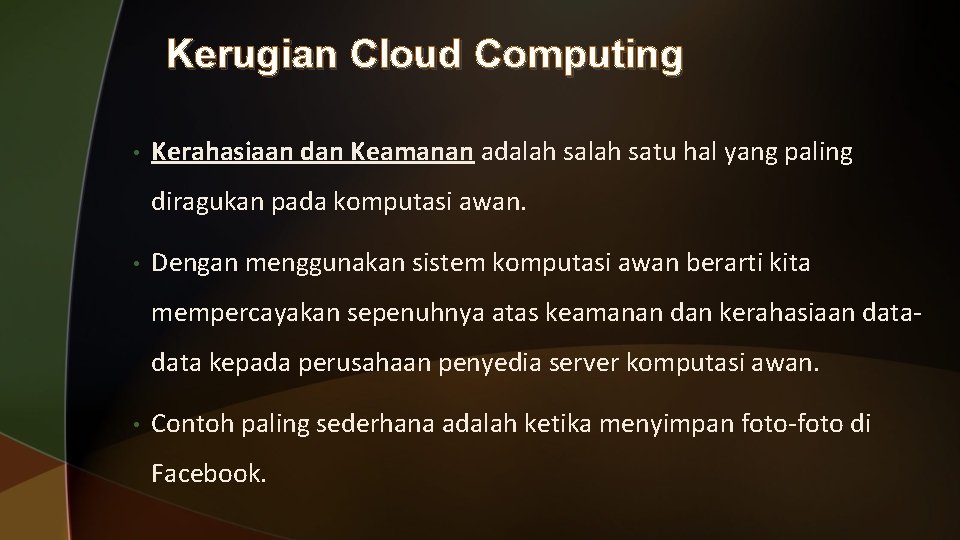 Kerugian Cloud Computing

• Kerahasiaan dan Keamanan adalah salah satu hal yang paling diragukan pada komputasi awan.

• Dengan menggunakan sistem komputasi awan berarti kita mempercayakan sepenuhnya atas keamanan dan kerahasiaan data-data kepada perusahaan penyedia server komputasi awan.

• Contoh paling sederhana adalah ketika menyimpan foto-foto di Facebook.